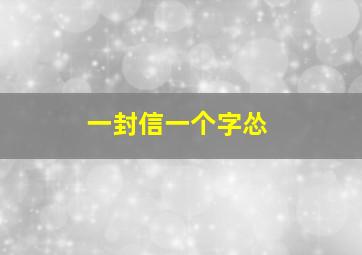 一封信一个字怂